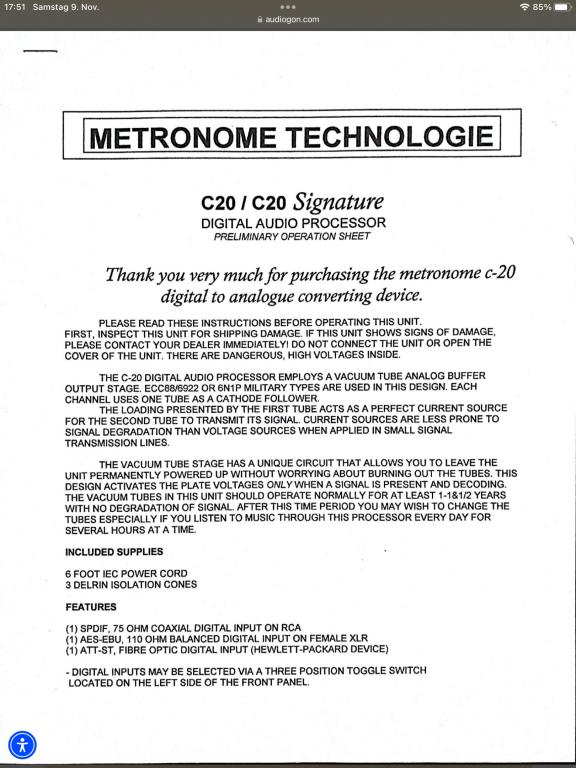 17:51 Samstag 9. Nov.
audiogon.com
85%

METRONOME TECHNOLOGIE

C20 / C20 Signature
DIGITAL AUDIO PROCESSOR
PRELIMINARY OPERATION SHEET

Thank you very much for purchasing the metronome c-20 digital to analogue converting device.

PLEASE READ THESE INSTRUCTIONS BEFORE OPERATING THIS UNIT. FIRST, INSPECT THIS UNIT FOR SHIPPING DAMAGE. IF THIS UNIT SHOWS SIGNS OF DAMAGE, PLEASE CONTACT YOUR DEALER IMMEDIATELY! DO NOT CONNECT THE UNIT OR OPEN THE COVER OF THE UNIT. THERE ARE DANGEROUS, HIGH VOLTAGES INSIDE.

THE C-20 DIGITAL AUDIO PROCESSOR EMPLOYS A VACUUM TUBE ANALOG BUFFER OUTPUT STAGE. ECC88/6922 OR 6N1P MILITARY TYPES ARE USED IN THIS DESIGN. EACH CHANNEL USES ONE TUBE AS A CATHODE FOLLOWER.
THE LOADING PRESENTED BY THE FIRST TUBE ACTS AS A PERFECT CURRENT SOURCE FOR THE SECOND TUBE TO TRANSMIT ITS SIGNAL. CURRENT SOURCES ARE LESS PRONE TO SIGNAL DEGRADATION THAN VOLTAGE SOURCES WHEN APPLIED IN SMALL SIGNAL TRANSMISSION LINES.

THE VACUUM TUBE STAGE HAS A UNIQUE CIRCUIT THAT ALLOWS YOU TO LEAVE THE UNIT PERMANENTLY POWERED UP WITHOUT WORRYING ABOUT BURNING OUT THE TUBES. THIS DESIGN ACTIVATES THE PLATE VOLTAGES ONLY WHEN A SIGNAL IS PRESENT AND DECODING. THE VACUUM TUBES IN THIS UNIT SHOULD OPERATE NORMALLY FOR AT LEAST 1-1&1/2 YEARS WITH NO DEGRADATION OF SIGNAL. AFTER THIS TIME PERIOD YOU MAY WISH TO CHANGE THE TUBES ESPECIALLY IF YOU LISTEN TO MUSIC THROUGH THIS PROCESSOR EVERY DAY FOR SEVERAL HOURS AT A TIME.

INCLUDED SUPPLIES

6 FOOT IEC POWER CORD
3 DELRIN ISOLATION CONES

FEATURES

(1) SPDIF, 75 OHM COAXIAL DIGITAL INPUT ON RCA
(1) AES-EBU, 110 OHM BALANCED DIGITAL INPUT ON FEMALE XLR
(1) ATT-ST, FIBRE OPTIC DIGITAL INPUT (HEWLETT-PACKARD DEVICE)

- DIGITAL INPUTS MAY BE SELECTED VIA A THREE POSITION TOGGLE SWITCH LOCATED ON THE LEFT SIDE OF THE FRONT PANEL.